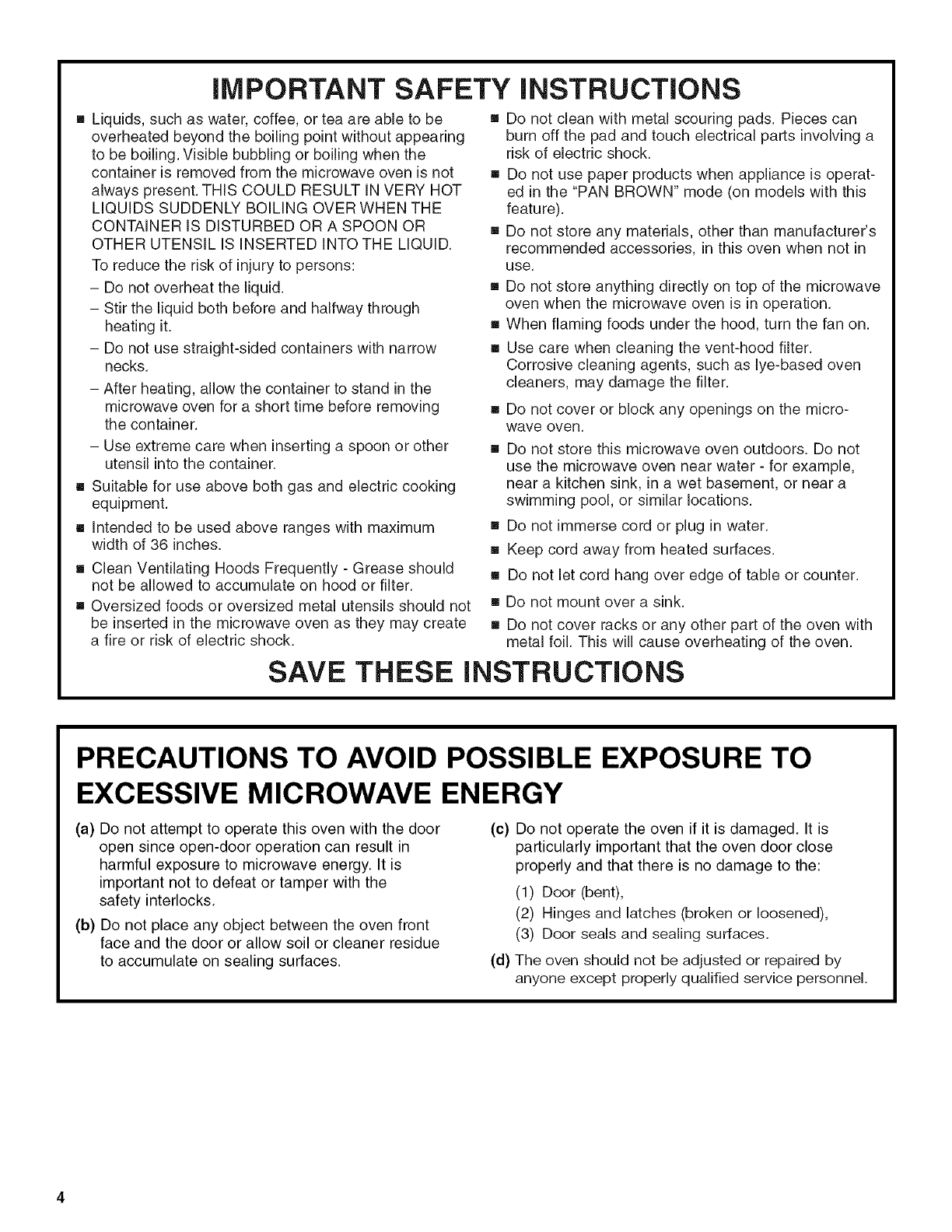 IMPORTANT SAFETY INSTRUCTIONS

■ Liquids, such as water, coffee, or tea are able to be overheated beyond the boiling point without appearing to be boiling. Visible bubbling or boiling when the container is removed from the microwave oven is not always present. THIS COULD RESULT IN VERY HOT LIQUIDS SUDDENLY BOILING OVER WHEN THE CONTAINER IS DISTURBED OR A SPOON OR OTHER UTENSIL IS INSERTED INTO THE LIQUID.

To reduce the risk of injury to persons:

– Do not overheat the liquid.

– Stir the liquid both before and halfway through heating it.

– Do not use straight-sided containers with narrow necks.

– After heating, allow the container to stand in the microwave oven for a short time before removing the container.

– Use extreme care when inserting a spoon or other utensil into the container.

■ Suitable for use above both gas and electric cooking equipment.

■ Intended to be used above ranges with maximum width of 36 inches.

■ Clean Ventilating Hoods Frequently - Grease should not be allowed to accumulate on hood or filter.

■ Oversized foods or oversized metal utensils should not be inserted in the microwave oven as they may create a fire or risk of electric shock.

■ Do not clean with metal scouring pads. Pieces can burn off the pad and touch electrical parts involving a risk of electric shock.

■ Do not use paper products when appliance is operated in the "PAN BROWN" mode (on models with this feature).

■ Do not store any materials, other than manufacturer's recommended accessories, in this oven when not in use.

■ Do not store anything directly on top of the microwave oven when the microwave oven is in operation.

■ When flaming foods under the hood, turn the fan on.

■ Use care when cleaning the vent-hood filter. Corrosive cleaning agents, such as lye-based oven cleaners, may damage the filter.

■ Do not cover or block any openings on the microwave oven.

■ Do not store this microwave oven outdoors. Do not use the microwave oven near water - for example, near a kitchen sink, in a wet basement, or near a swimming pool, or similar locations.

■ Do not immerse cord or plug in water.

■ Keep cord away from heated surfaces.

■ Do not let cord hang over edge of table or counter.

■ Do not mount over a sink.

■ Do not cover racks or any other part of the oven with metal foil. This will cause overheating of the oven.

SAVE THESE INSTRUCTIONS

PRECAUTIONS TO AVOID POSSIBLE EXPOSURE TO EXCESSIVE MICROWAVE ENERGY

(a) Do not attempt to operate this oven with the door open since open-door operation can result in harmful exposure to microwave energy. It is important not to defeat or tamper with the safety interlocks.

(b) Do not place any object between the oven front face and the door or allow soil or cleaner residue to accumulate on sealing surfaces.

(c) Do not operate the oven if it is damaged. It is particularly important that the oven door close properly and that there is no damage to the:

(1) Door (bent),

(2) Hinges and latches (broken or loosened),

(3) Door seals and sealing surfaces.

(d) The oven should not be adjusted or repaired by anyone except properly qualified service personnel.

4